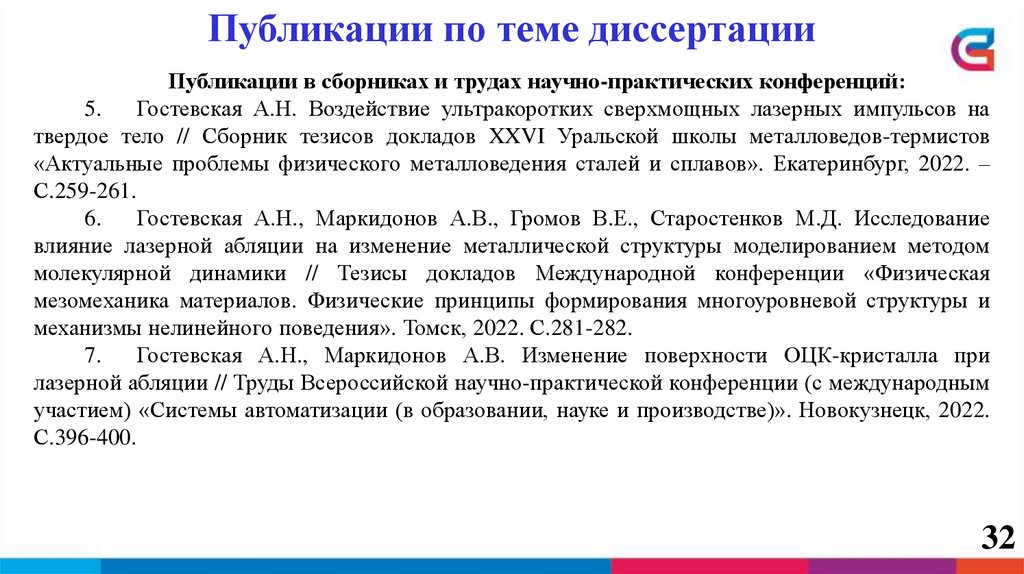 Публикации по теме диссертации

Публикации в сборниках и трудах научно-практических конференций:

5. Гостевская А.Н. Воздействие ультракоротких сверхмощных лазерных импульсов на твердое тело // Сборник тезисов докладов XXVI Уральской школы металловедов-термистов «Актуальные проблемы физического металловедения сталей и сплавов». Екатеринбург, 2022. – С.259-261.

6. Гостевская А.Н., Маркидонов А.В., Громов В.Е., Старостенков М.Д. Исследование влияние лазерной абляции на изменение металлической структуры моделированием методом молекулярной динамики // Тезисы докладов Международной конференции «Физическая мезомеханика материалов. Физические принципы формирования многоуровневой структуры и механизмы нелинейного поведения». Томск, 2022. С.281-282.

7. Гостевская А.Н., Маркидонов А.В. Изменение поверхности ОЦК-кристалла при лазерной абляции // Труды Всероссийской научно-практической конференции (с международным участием) «Системы автоматизации (в образовании, науке и производстве)». Новокузнецк, 2022. С.396-400.

32